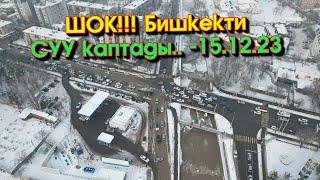 ШОК!!! Бишкекти
СУУ каптады.. -15.12.23